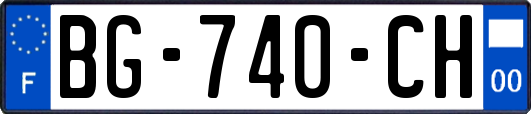 F
BG-740-CH
00